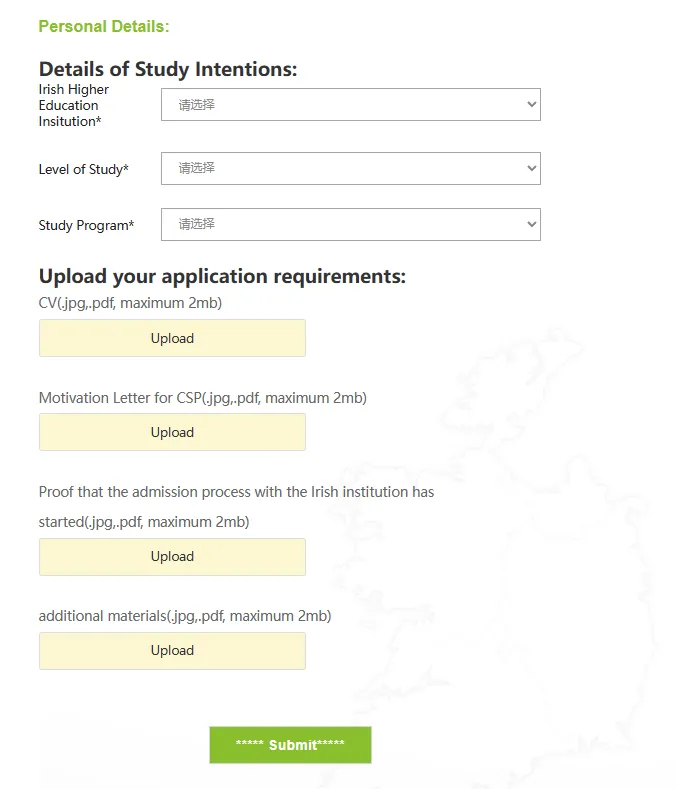 Personal Details:

Details of Study Intentions:

Irish Higher Education Insitution*

请选择

Level of Study*

请选择

Study Program*

请选择

Upload your application requirements:

CV(.jpg,.pdf, maximum 2mb)

Upload

Motivation Letter for CSP(.jpg,.pdf, maximum 2mb)

Upload

Proof that the admission process with the Irish institution has started(.jpg,.pdf, maximum 2mb)

Upload

additional materials(.jpg,.pdf, maximum 2mb)

Upload

***** Submit*****